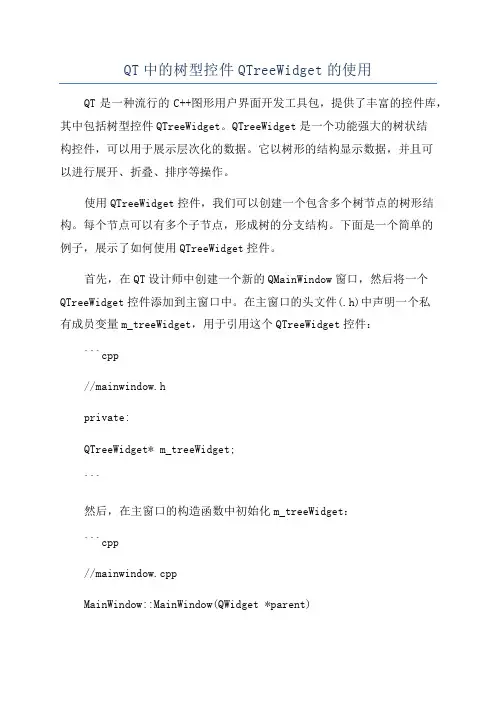 QT 中的树型控件 QTreeWidget 的使用

QT 是一种流行的 C++图形用户界面开发工具包，提供了丰富的控件库，其中包括树型控件 QTreeWidget。QTreeWidget 是一个功能强大的树状结构控件，可以用于展示层次化的数据。它以树形的结构显示数据，并且可以进行展开、折叠、排序等操作。

使用 QTreeWidget 控件，我们可以创建一个包含多个树节点的树形结构。每个节点可以有多个子节点，形成树的分支结构。下面是一个简单的例子，展示了如何使用 QTreeWidget 控件。

首先，在 QT 设计师中创建一个新的 QMainWindow 窗口，然后将一个 QTreeWidget 控件添加到主窗口中。在主窗口的头文件(.h)中声明一个私有成员变量 m_treeWidget，用于引用这个 QTreeWidget 控件：

```cpp

//mainwindow.h

private:

QTreeWidget* m_treeWidget;

```

然后，在主窗口的构造函数中初始化 m_treeWidget：

```cpp

//mainwindow.cpp

MainWindow::MainWindow(QWidget *parent)